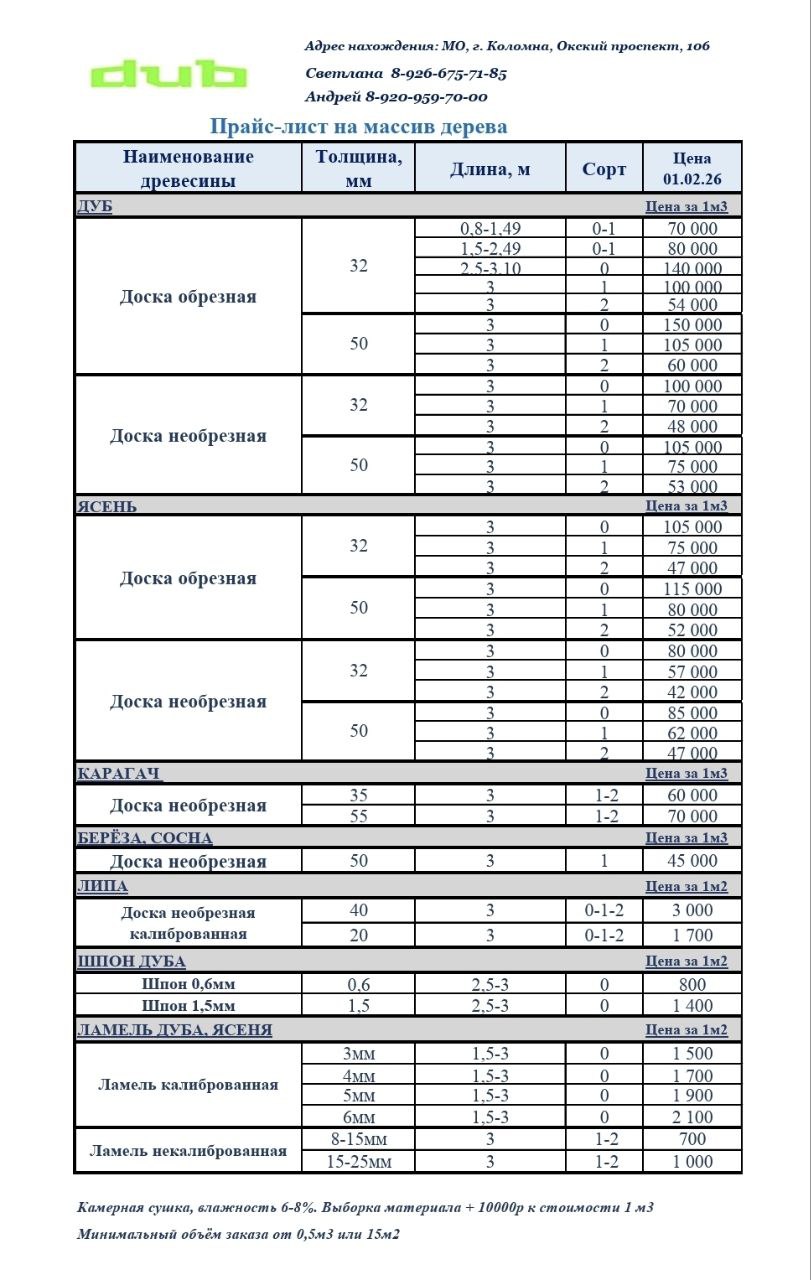 dub

Адрес нахождения: МО, г. Коломна, Окский проспект, 106
Светлана 8-926-675-71-85
Андрей 8-920-959-70-00

Прайс-лист на массив дерева

| Наименование древесины | Толщина, мм | Длина, м | Сорт | Цена 01.02.26 |
|---|---|---|---|---|
| ДУБ | | | | Цена за 1м3 |
| Доска обрезная | 32 | 0,8-1,49 | 0-1 | 70 000 |
| | | 1,5-2,49 | 0-1 | 80 000 |
| | | 2,5-3,10 | 0 | 140 000 |
| | | 3 | 1 | 100 000 |
| | | 3 | 2 | 54 000 |
| | 50 | 3 | 0 | 150 000 |
| | | 3 | 1 | 105 000 |
| | | 3 | 2 | 60 000 |
| Доска необрезная | 32 | 3 | 0 | 100 000 |
| | | 3 | 1 | 70 000 |
| | | 3 | 2 | 48 000 |
| | 50 | 3 | 0 | 105 000 |
| | | 3 | 1 | 75 000 |
| | | 3 | 2 | 53 000 |
| ЯСЕНЬ | | | | Цена за 1м3 |
| Доска обрезная | 32 | 3 | 0 | 105 000 |
| | | 3 | 1 | 75 000 |
| | | 3 | 2 | 47 000 |
| | 50 | 3 | 0 | 115 000 |
| | | 3 | 1 | 80 000 |
| | | 3 | 2 | 52 000 |
| Доска необрезная | 32 | 3 | 0 | 80 000 |
| | | 3 | 1 | 57 000 |
| | | 3 | 2 | 42 000 |
| | 50 | 3 | 0 | 85 000 |
| | | 3 | 1 | 62 000 |
| | | 3 | 2 | 47 000 |
| КАРАГАЧ | | | | Цена за 1м3 |
| Доска необрезная | 35 | 3 | 1-2 | 60 000 |
| | 55 | 3 | 1-2 | 70 000 |
| БЕРЁЗА, СОСНА | | | | Цена за 1м3 |
| Доска необрезная | 50 | 3 | 1 | 45 000 |
| ЛИПА | | | | Цена за 1м2 |
| Доска необрезная калиброванная | 40 | 3 | 0-1-2 | 3 000 |
| | 20 | 3 | 0-1-2 | 1 700 |
| ШПОН ДУБА | | | | Цена за 1м2 |
| Шпон 0,6мм | 0,6 | 2,5-3 | 0 | 800 |
| Шпон 1,5мм | 1,5 | 2,5-3 | 0 | 1 400 |
| ЛАМЕЛЬ ДУБА, ЯСЕНЯ | | | | Цена за 1м2 |
| Ламель калиброванная | 3мм | 1,5-3 | 0 | 1 500 |
| | 4мм | 1,5-3 | 0 | 1 700 |
| | 5мм | 1,5-3 | 0 | 1 900 |
| | 6мм | 1,5-3 | 0 | 2 100 |
| Ламель некалиброванная | 8-15мм | 3 | 1-2 | 700 |
| | 15-25мм | 3 | 1-2 | 1 000 |

Камерная сушка, влажность 6-8%. Выборка материала + 10000р к стоимости 1 м3

Минимальный объём заказа от 0,5м3 или 15м2